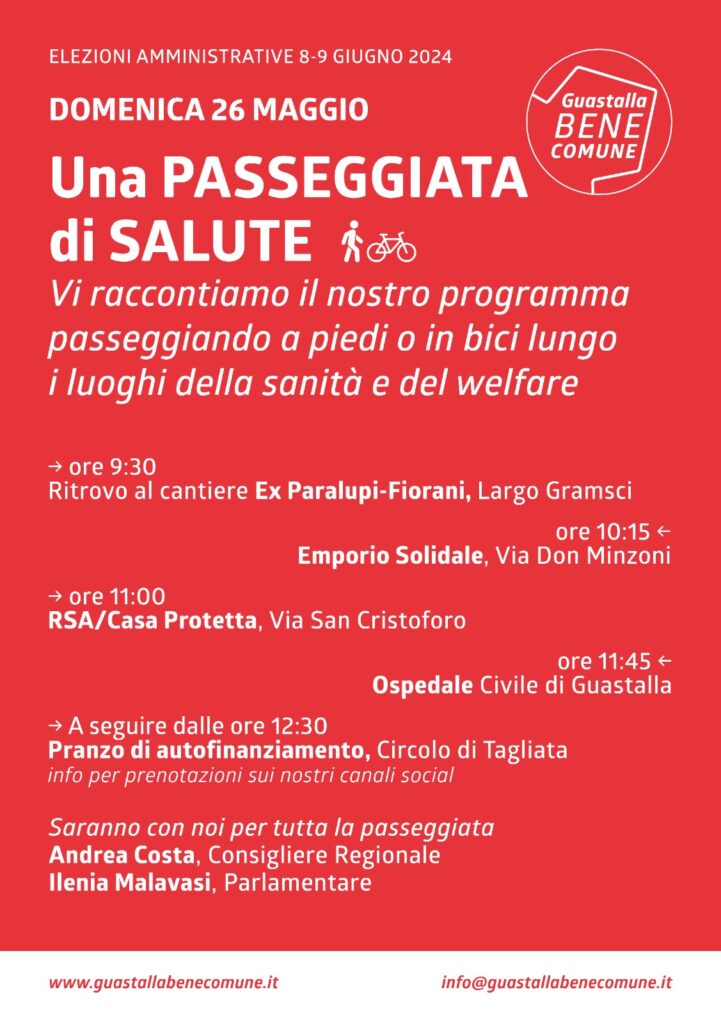 ELEZIONI AMMINISTRATIVE 8-9 GIUGNO 2024

Guastalla BENE COMUNE

DOMENICA 26 MAGGIO

Una PASSEGGIATA di SALUTE

Vi raccontiamo il nostro programma passeggiando a piedi o in bici lungo i luoghi della sanità e del welfare

→ ore 9:30
Ritrovo al cantiere Ex Paralupi-Fiorani, Largo Gramsci

ore 10:15 ←
Emporio Solidale, Via Don Minzoni

→ ore 11:00
RSA/Casa Protetta, Via San Cristoforo

ore 11:45 ←
Ospedale Civile di Guastalla

→ A seguire dalle ore 12:30
Pranzo di autofinanziamento, Circolo di Tagliata
info per prenotazioni sui nostri canali social

Saranno con noi per tutta la passeggiata
Andrea Costa, Consigliere Regionale
Ilenia Malavasi, Parlamentare

www.guastallabenecomune.it

info@guastallabenecomune.it